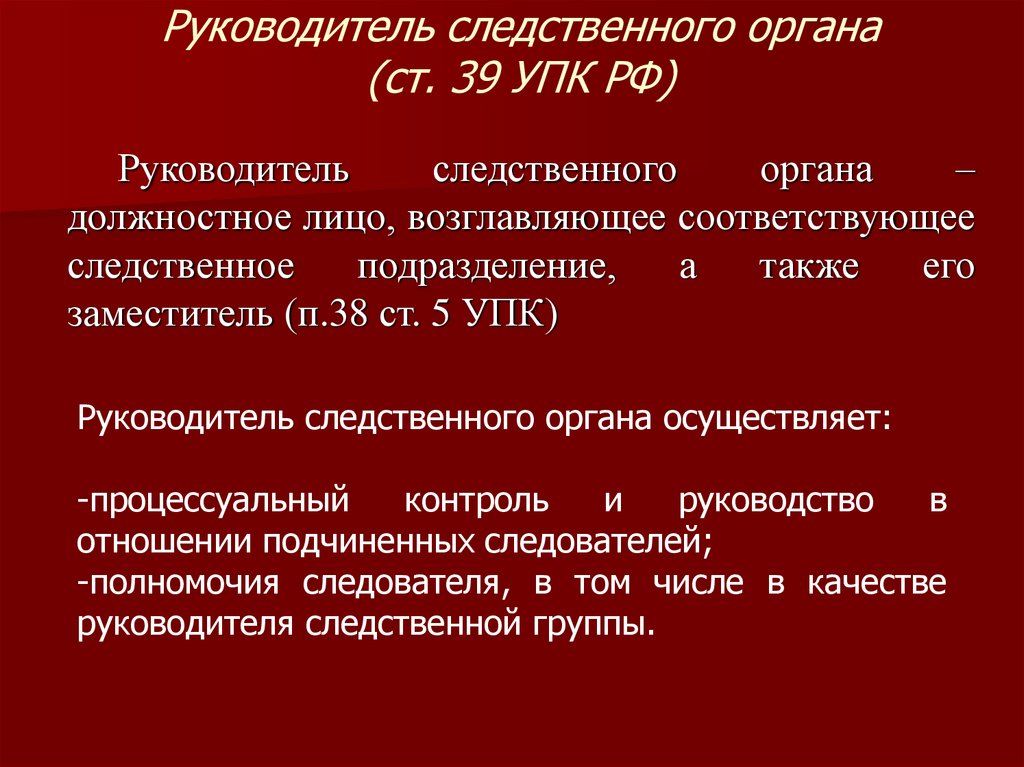 Руководитель следственного органа
(ст. 39 УПК РФ)

Руководитель следственного органа – должностное лицо, возглавляющее соответствующее следственное подразделение, а также его заместитель (п.38 ст. 5 УПК)

Руководитель следственного органа осуществляет:

-процессуальный контроль и руководство в отношении подчиненных следователей;
-полномочия следователя, в том числе в качестве руководителя следственной группы.